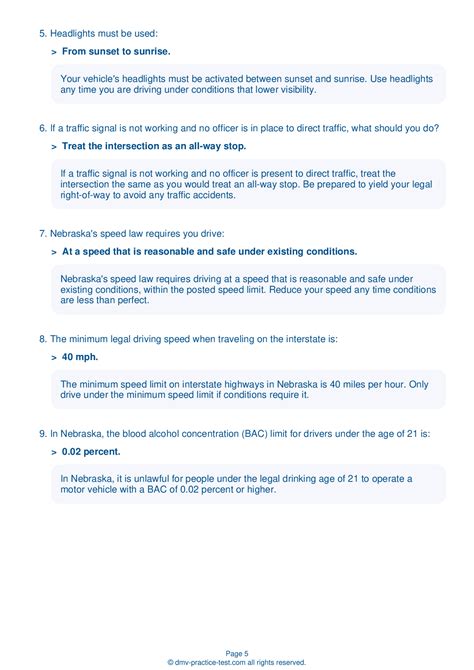 5. Headlights must be used:

> From sunset to sunrise.

Your vehicle's headlights must be activated between sunset and sunrise. Use headlights any time you are driving under conditions that lower visibility.

6. If a traffic signal is not working and no officer is in place to direct traffic, what should you do?

> Treat the intersection as an all-way stop.

If a traffic signal is not working and no officer is present to direct traffic, treat the intersection the same as you would treat an all-way stop. Be prepared to yield your legal right-of-way to avoid any traffic accidents.

7. Nebraska's speed law requires you drive:

> At a speed that is reasonable and safe under existing conditions.

Nebraska's speed law requires driving at a speed that is reasonable and safe under existing conditions, within the posted speed limit. Reduce your speed any time conditions are less than perfect.

8. The minimum legal driving speed when traveling on the interstate is:

> 40 mph.

The minimum speed limit on interstate highways in Nebraska is 40 miles per hour. Only drive under the minimum speed limit if conditions require it.

9. In Nebraska, the blood alcohol concentration (BAC) limit for drivers under the age of 21 is:

> 0.02 percent.

In Nebraska, it is unlawful for people under the legal drinking age of 21 to operate a motor vehicle with a BAC of 0.02 percent or higher.

Page 5
© dmv-practice-test.com all rights reserved.